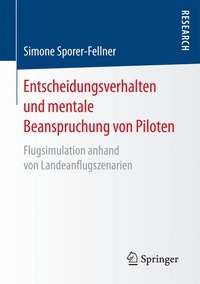 RESEARCH

Simone Sporer-Fellner

Entscheidungsverhalten und mentale Beanspruchung von Piloten

Flugsimulation anhand von Landeanflugszenarien

Springer